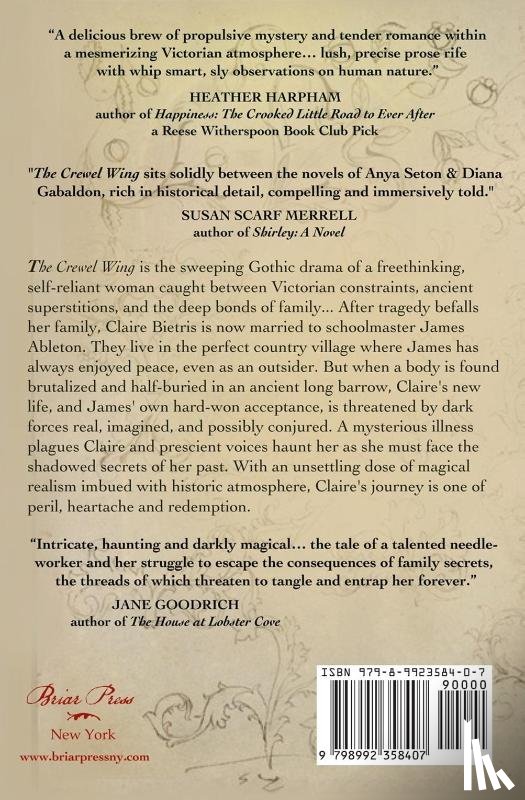 "A delicious brew of propulsive mystery and tender romance within a mesmerizing Victorian atmosphere... lush, precise prose rife with whip smart, sly observations on human nature."

HEATHER HARPHAM
author of Happiness: The Crooked Little Road to Ever After
a Reese Witherspoon Book Club Pick

"The Crewel Wing sits solidly between the novels of Anya Seton & Diana Gabaldon, rich in historical detail, compelling and immersively told."

SUSAN SCARF MERRELL
author of Shirley: A Novel

The Crewel Wing is the sweeping Gothic drama of a freethinking, self-reliant woman caught between Victorian constraints, ancient superstitions, and the deep bonds of family... After tragedy befalls her family, Claire Bietris is now married to schoolmaster James Ableton. They live in the perfect country village where James has always enjoyed peace, even as an outsider. But when a body is found brutalized and half-buried in an ancient long barrow, Claire's new life, and James' own hard-won acceptance, is threatened by dark forces real, imagined, and possibly conjured. A mysterious illness plagues Claire and prescient voices haunt her as she must face the shadowed secrets of her past. With an unsettling dose of magical realism imbued with historic atmosphere, Claire's journey is one of peril, heartache and redemption.

"Intricate, haunting and darkly magical... the tale of a talented needleworker and her struggle to escape the consequences of family secrets, the threads of which threaten to tangle and entrap her forever."

JANE GOODRICH
author of The House at Lobster Cove

Briar Press
New York
www.briarpressny.com

ISBN 979-8-9923584-0-7
90000
9 798992 358407